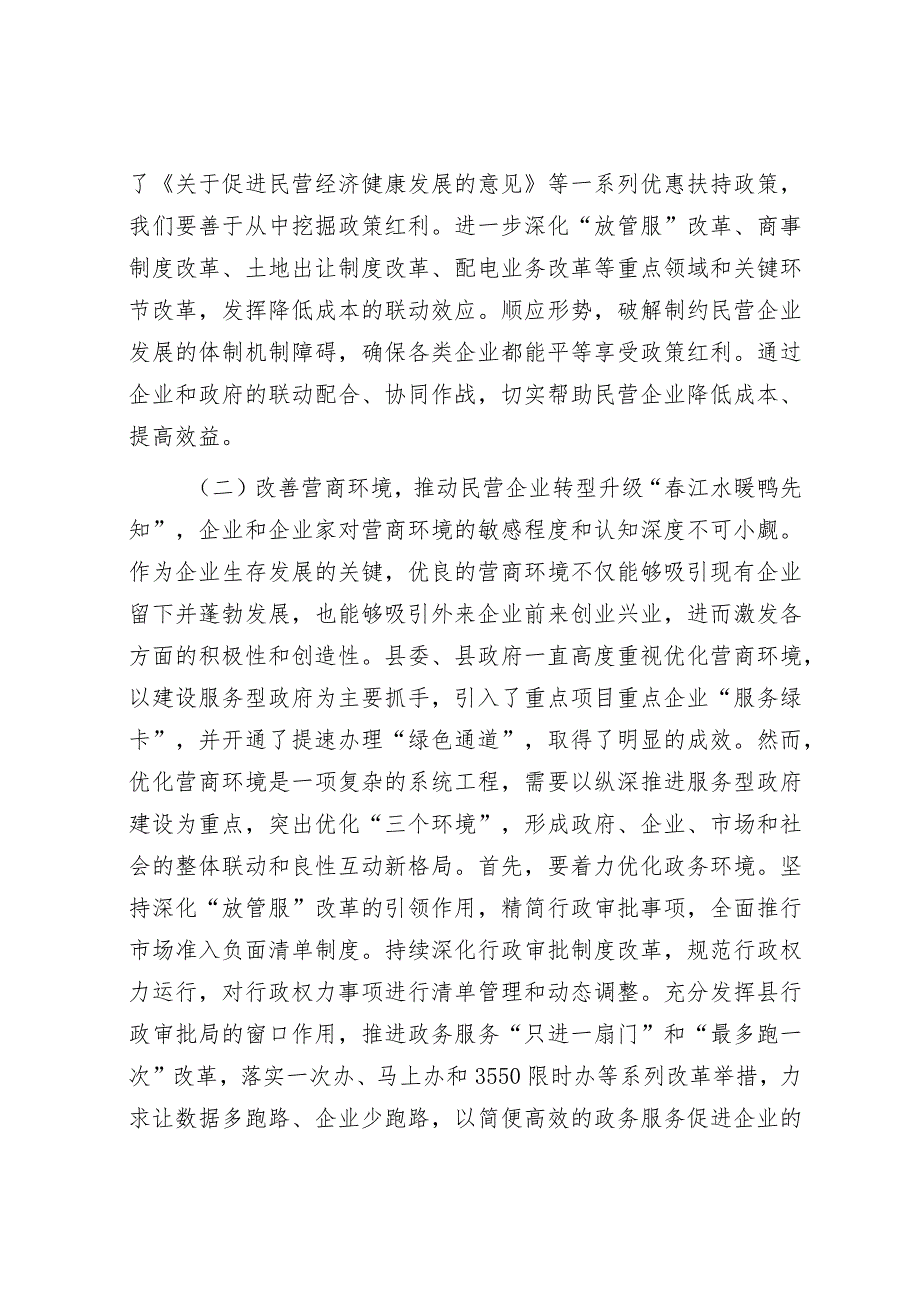 了《关于促进民营经济健康发展的意见》等一系列优惠扶持政策，我们要善于从中挖掘政策红利。进一步深化“放管服”改革、商事制度改革、土地出让制度改革、配电业务改革等重点领域和关键环节改革，发挥降低成本的联动效应。顺应形势，破解制约民营企业发展的体制机制障碍，确保各类企业都能平等享受政策红利。通过企业和政府的联动配合、协同作战，切实帮助民营企业降低成本、提高效益。

（二）改善营商环境，推动民营企业转型升级“春江水暖鸭先知”，企业和企业家对营商环境的敏感程度和认知深度不可小觑。作为企业生存发展的关键，优良的营商环境不仅能够吸引现有企业留下并蓬勃发展，也能够吸引外来企业前来创业兴业，进而激发各方面的积极性和创造性。县委、县政府一直高度重视优化营商环境，以建设服务型政府为主要抓手，引入了重点项目重点企业“服务绿卡”，并开通了提速办理“绿色通道”，取得了明显的成效。然而，优化营商环境是一项复杂的系统工程，需要以纵深推进服务型政府建设为重点，突出优化“三个环境”，形成政府、企业、市场和社会的整体联动和良性互动新格局。首先，要着力优化政务环境。坚持深化“放管服”改革的引领作用，精简行政审批事项，全面推行市场准入负面清单制度。持续深化行政审批制度改革，规范行政权力运行，对行政权力事项进行清单管理和动态调整。充分发挥县行政审批局的窗口作用，推进政务服务“只进一扇门”和“最多跑一次”改革，落实一次办、马上办和3550限时办等系列改革举措，力求让数据多跑路、企业少跑路，以简便高效的政务服务促进企业的